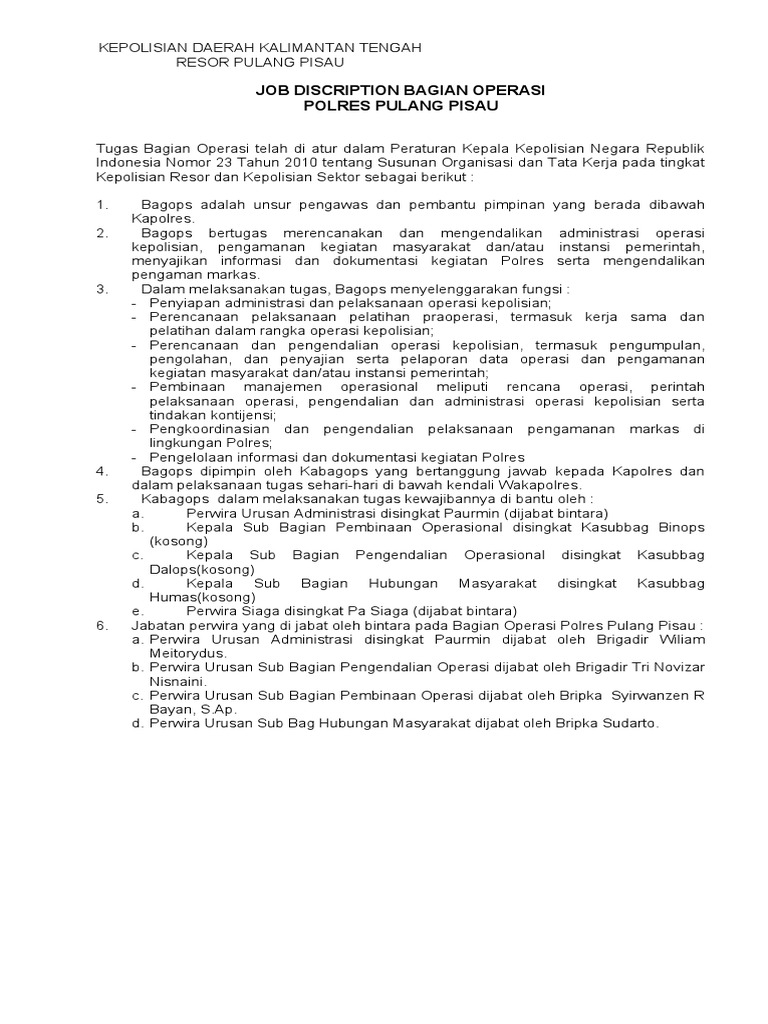 KEPOLISIAN DAERAH KALIMANTAN TENGAH
RESOR PULANG PISAU

JOB DISCRIPTION BAGIAN OPERASI
POLRES PULANG PISAU

Tugas Bagian Operasi telah di atur dalam Peraturan Kepala Kepolisian Negara Republik Indonesia Nomor 23 Tahun 2010 tentang Susunan Organisasi dan Tata Kerja pada tingkat Kepolisian Resor dan Kepolisian Sektor sebagai berikut :

1. Bagops adalah unsur pengawas dan pembantu pimpinan yang berada dibawah Kapolres.
2. Bagops bertugas merencanakan dan mengendalikan administrasi operasi kepolisian, pengamanan kegiatan masyarakat dan/atau instansi pemerintah, menyajikan informasi dan dokumentasi kegiatan Polres serta mengendalikan pengaman markas.
3. Dalam melaksanakan tugas, Bagops menyelenggarakan fungsi :
- Penyiapan administrasi dan pelaksanaan operasi kepolisian;
- Perencanaan pelaksanaan pelatihan praoperasi, termasuk kerja sama dan pelatihan dalam rangka operasi kepolisian;
- Perencanaan dan pengendalian operasi kepolisian, termasuk pengumpulan, pengolahan, dan penyajian serta pelaporan data operasi dan pengamanan kegiatan masyarakat dan/atau instansi pemerintah;
- Pembinaan manajemen operasional meliputi rencana operasi, perintah pelaksanaan operasi, pengendalian dan administrasi operasi kepolisian serta tindakan kontijensi;
- Pengkoordinasian dan pengendalian pelaksanaan pengamanan markas di lingkungan Polres;
- Pengelolaan informasi dan dokumentasi kegiatan Polres
4. Bagops dipimpin oleh Kabagops yang bertanggung jawab kepada Kapolres dan dalam pelaksanaan tugas sehari-hari di bawah kendali Wakapolres.
5. Kabagops dalam melaksanakan tugas kewajibannya di bantu oleh :
a. Perwira Urusan Administrasi disingkat Paurmin (dijabat bintara)
b. Kepala Sub Bagian Pembinaan Operasional disingkat Kasubbag Binops (kosong)
c. Kepala Sub Bagian Pengendalian Operasional disingkat Kasubbag Dalops(kosong)
d. Kepala Sub Bagian Hubungan Masyarakat disingkat Kasubbag Humas(kosong)
e. Perwira Siaga disingkat Pa Siaga (dijabat bintara)
6. Jabatan perwira yang di jabat oleh bintara pada Bagian Operasi Polres Pulang Pisau :
a. Perwira Urusan Administrasi disingkat Paurmin dijabat oleh Brigadir Wiliam Meitorydus.
b. Perwira Urusan Sub Bagian Pengendalian Operasi dijabat oleh Brigadir Tri Novizar Nisnaini.
c. Perwira Urusan Sub Bagian Pembinaan Operasi dijabat oleh Bripka Syirwanzen R Bayan, S.Ap.
d. Perwira Urusan Sub Bag Hubungan Masyarakat dijabat oleh Bripka Sudarto.